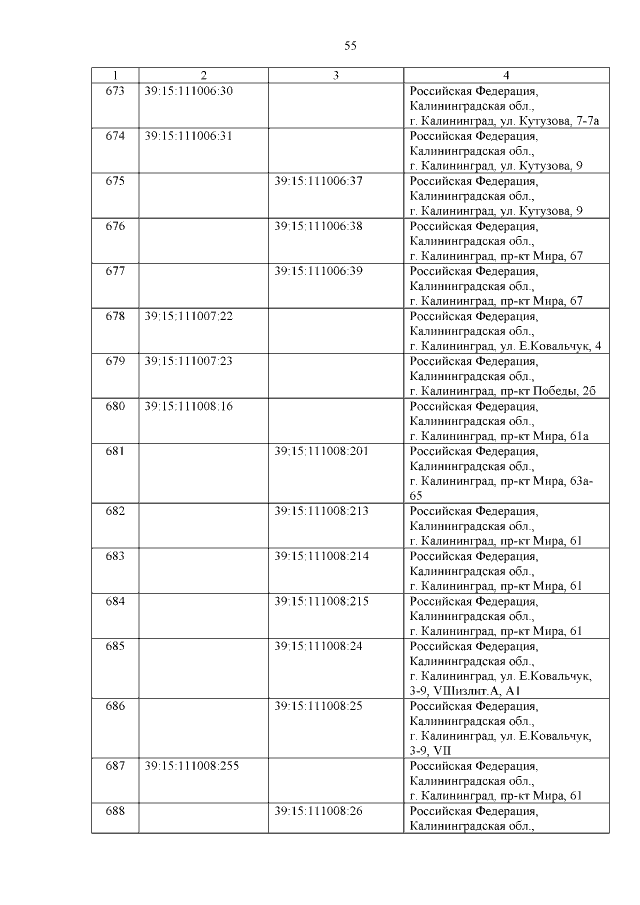 55

| 1 | 2 | 3 | 4 |
|---|---|---|---|
| 673 | 39:15:111006:30 | | Российская Федерация, Калининградская обл., г. Калининград, ул. Кутузова, 7-7а |
| 674 | 39:15:111006:31 | | Российская Федерация, Калининградская обл., г. Калининград, ул. Кутузова, 9 |
| 675 | | 39:15:111006:37 | Российская Федерация, Калининградская обл., г. Калининград, ул. Кутузова, 9 |
| 676 | | 39:15:111006:38 | Российская Федерация, Калининградская обл., г. Калининград, пр-кт Мира, 67 |
| 677 | | 39:15:111006:39 | Российская Федерация, Калининградская обл., г. Калининград, пр-кт Мира, 67 |
| 678 | 39:15:111007:22 | | Российская Федерация, Калининградская обл., г. Калининград, ул. Е.Ковальчук, 4 |
| 679 | 39:15:111007:23 | | Российская Федерация, Калининградская обл., г. Калининград, пр-кт Победы, 2б |
| 680 | 39:15:111008:16 | | Российская Федерация, Калининградская обл., г. Калининград, пр-кт Мира, 61а |
| 681 | | 39:15:111008:201 | Российская Федерация, Калининградская обл., г. Калининград, пр-кт Мира, 63а-65 |
| 682 | | 39:15:111008:213 | Российская Федерация, Калининградская обл., г. Калининград, пр-кт Мира, 61 |
| 683 | | 39:15:111008:214 | Российская Федерация, Калининградская обл., г. Калининград, пр-кт Мира, 61 |
| 684 | | 39:15:111008:215 | Российская Федерация, Калининградская обл., г. Калининград, пр-кт Мира, 61 |
| 685 | | 39:15:111008:24 | Российская Федерация, Калининградская обл., г. Калининград, ул. Е.Ковальчук, 3-9, VIIIизлит.А, А1 |
| 686 | | 39:15:111008:25 | Российская Федерация, Калининградская обл., г. Калининград, ул. Е.Ковальчук, 3-9, VII |
| 687 | 39:15:111008:255 | | Российская Федерация, Калининградская обл., г. Калининград, пр-кт Мира, 61 |
| 688 | | 39:15:111008:26 | Российская Федерация, Калининградская обл., |